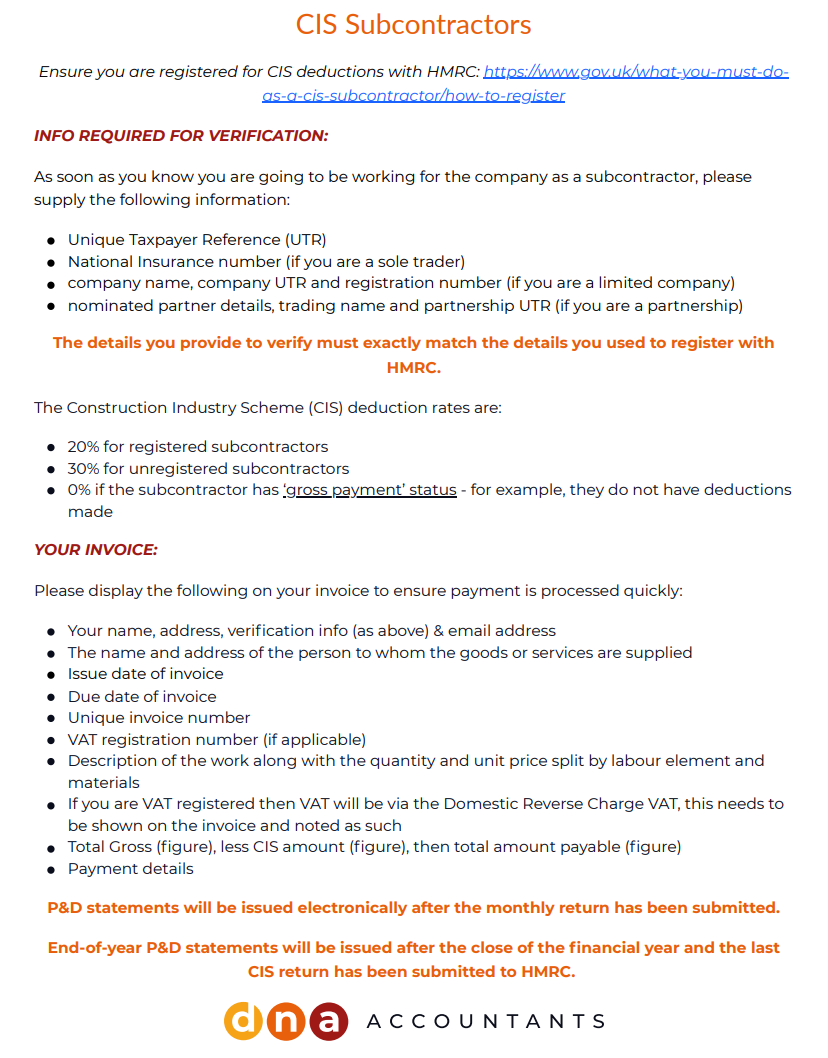 CIS Subcontractors

Ensure you are registered for CIS deductions with HMRC: https://www.gov.uk/what-you-must-do-as-a-cis-subcontractor/how-to-register

INFO REQUIRED FOR VERIFICATION:

As soon as you know you are going to be working for the company as a subcontractor, please supply the following information:

• Unique Taxpayer Reference (UTR)
• National Insurance number (if you are a sole trader)
• company name, company UTR and registration number (if you are a limited company)
• nominated partner details, trading name and partnership UTR (if you are a partnership)

The details you provide to verify must exactly match the details you used to register with HMRC.

The Construction Industry Scheme (CIS) deduction rates are:

• 20% for registered subcontractors
• 30% for unregistered subcontractors
• 0% if the subcontractor has 'gross payment' status - for example, they do not have deductions made

YOUR INVOICE:

Please display the following on your invoice to ensure payment is processed quickly:

• Your name, address, verification info (as above) & email address
• The name and address of the person to whom the goods or services are supplied
• Issue date of invoice
• Due date of invoice
• Unique invoice number
• VAT registration number (if applicable)
• Description of the work along with the quantity and unit price split by labour element and materials
• If you are VAT registered then VAT will be via the Domestic Reverse Charge VAT, this needs to be shown on the invoice and noted as such
• Total Gross (figure), less CIS amount (figure), then total amount payable (figure)
• Payment details

P&D statements will be issued electronically after the monthly return has been submitted.

End-of-year P&D statements will be issued after the close of the financial year and the last CIS return has been submitted to HMRC.

dna ACCOUNTANTS